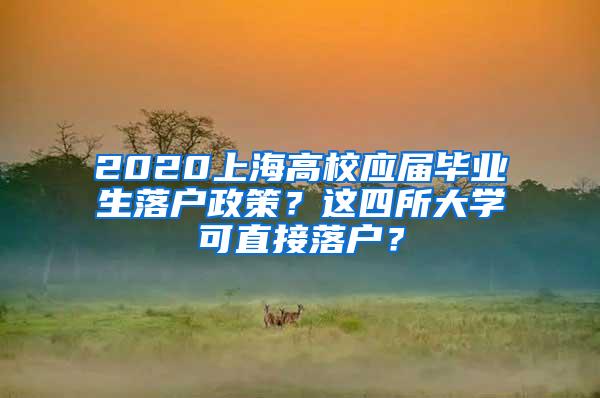 2020上海高校应届毕业生落户政策？这四所大学可直接落户？